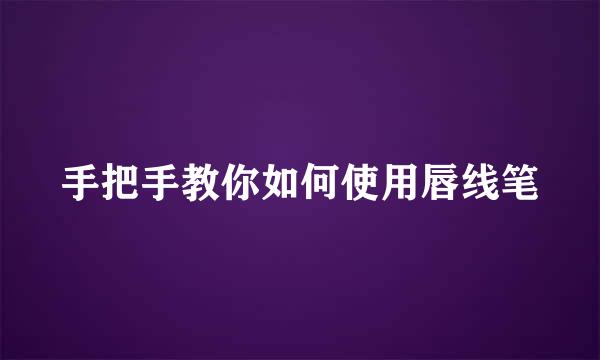 手把手教你如何使用唇线笔